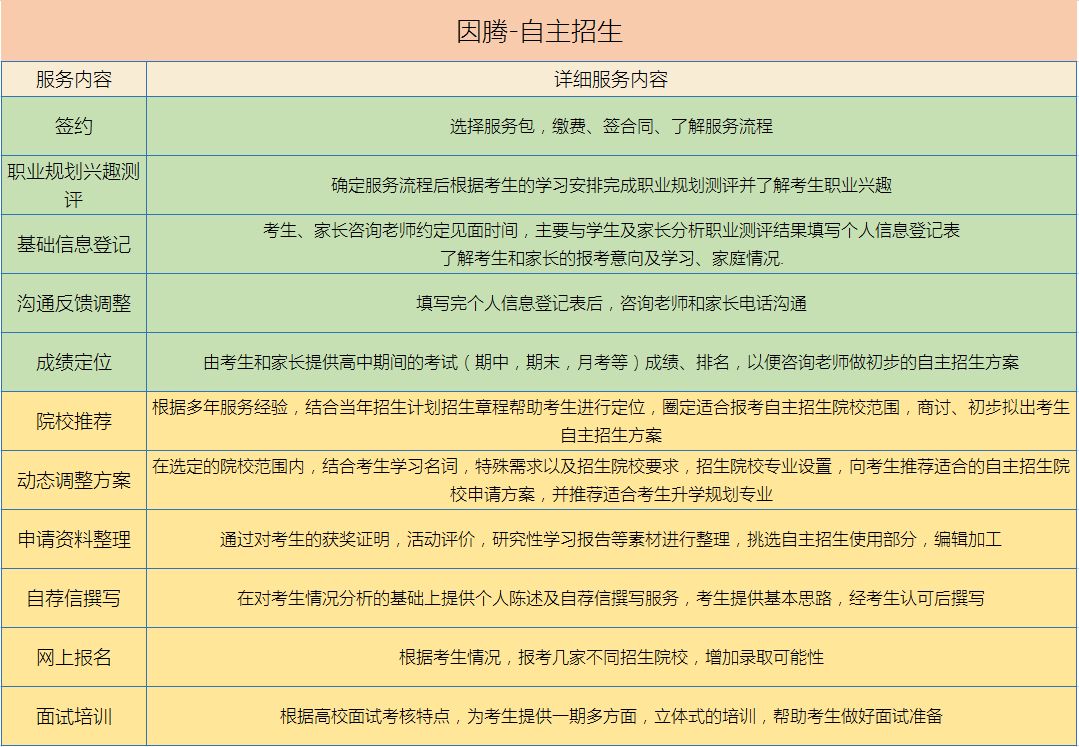 因腾-自主招生

| 服务内容 | 详细服务内容 |
|---|---|
| 签约 | 选择服务包，缴费、签合同、了解服务流程 |
| 职业规划兴趣测评 | 确定服务流程后根据考生的学习安排完成职业规划测评并了解考生职业兴趣 |
| 基础信息登记 | 考生、家长咨询老师约定见面时间，主要与学生及家长分析职业测评结果填写个人信息登记表 了解考生和家长的报考意向及学习、家庭情况. |
| 沟通反馈调整 | 填写完个人信息登记表后，咨询老师和家长电话沟通 |
| 成绩定位 | 由考生和家长提供高中期间的考试（期中，期末，月考等）成绩、排名，以便咨询老师做初步的自主招生方案 |
| 院校推荐 | 根据多年服务经验，结合当年招生计划招生章程帮助考生进行定位，圈定适合报考自主招生院校范围，商讨、初步拟出考生自主招生方案 |
| 动态调整方案 | 在选定的院校范围内，结合考生学习名词，特殊需求以及招生院校要求，招生院校专业设置，向考生推荐适合的自主招生院校申请方案，并推荐适合考生升学规划专业 |
| 申请资料整理 | 通过对考生的获奖证明，活动评价，研究性学习报告等素材进行整理，挑选自主招生使用部分，编辑加工 |
| 自荐信撰写 | 在对考生情况分析的基础上提供个人陈述及自荐信撰写服务，考生提供基本思路，经考生认可后撰写 |
| 网上报名 | 根据考生情况，报考几家不同招生院校，增加录取可能性 |
| 面试培训 | 根据高校面试考核特点，为考生提供一期多方面，立体式的培训，帮助考生做好面试准备 |